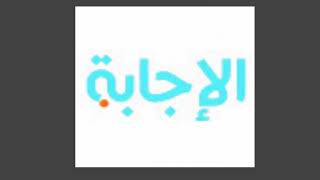 الإجابة